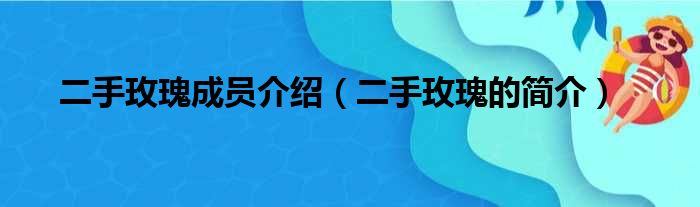 二手玫瑰成员介绍（二手玫瑰的简介）